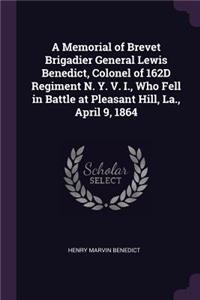 A Memorial of Brevet Brigadier General Lewis Benedict, Colonel of 162D Regiment N. Y. V. I., Who Fell in Battle at Pleasant Hill, La., April 9, 1864

Scholar SELECT

HENRY MARVIN BENEDICT